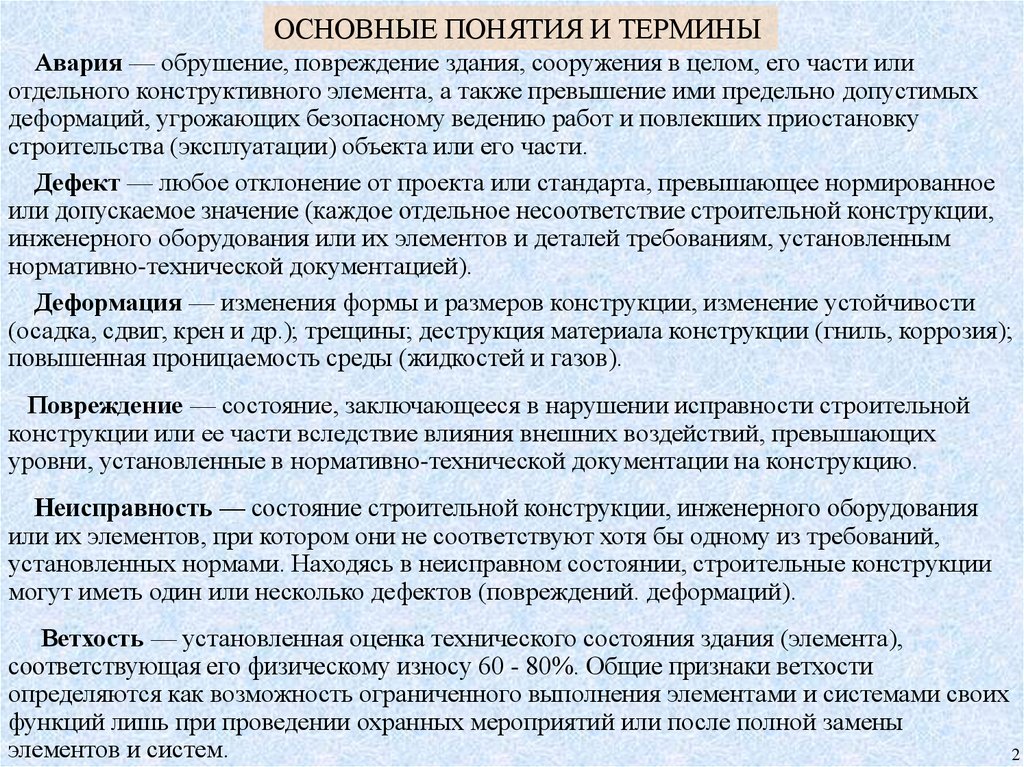 ОСНОВНЫЕ ПОНЯТИЯ И ТЕРМИНЫ

Авария — обрушение, повреждение здания, сооружения в целом, его части или отдельного конструктивного элемента, а также превышение ими предельно допустимых деформаций, угрожающих безопасному ведению работ и повлекших приостановку строительства (эксплуатации) объекта или его части.

Дефект — любое отклонение от проекта или стандарта, превышающее нормированное или допускаемое значение (каждое отдельное несоответствие строительной конструкции, инженерного оборудования или их элементов и деталей требованиям, установленным нормативно-технической документацией).

Деформация — изменения формы и размеров конструкции, изменение устойчивости (осадка, сдвиг, крен и др.); трещины; деструкция материала конструкции (гниль, коррозия); повышенная проницаемость среды (жидкостей и газов).

Повреждение — состояние, заключающееся в нарушении исправности строительной конструкции или ее части вследствие влияния внешних воздействий, превышающих уровни, установленные в нормативно-технической документации на конструкцию.

Неисправность — состояние строительной конструкции, инженерного оборудования или их элементов, при котором они не соответствуют хотя бы одному из требований, установленных нормами. Находясь в неисправном состоянии, строительные конструкции могут иметь один или несколько дефектов (повреждений. деформаций).

Ветхость — установленная оценка технического состояния здания (элемента), соответствующая его физическому износу 60 - 80%. Общие признаки ветхости определяются как возможность ограниченного выполнения элементами и системами своих функций лишь при проведении охранных мероприятий или после полной замены элементов и систем.

2